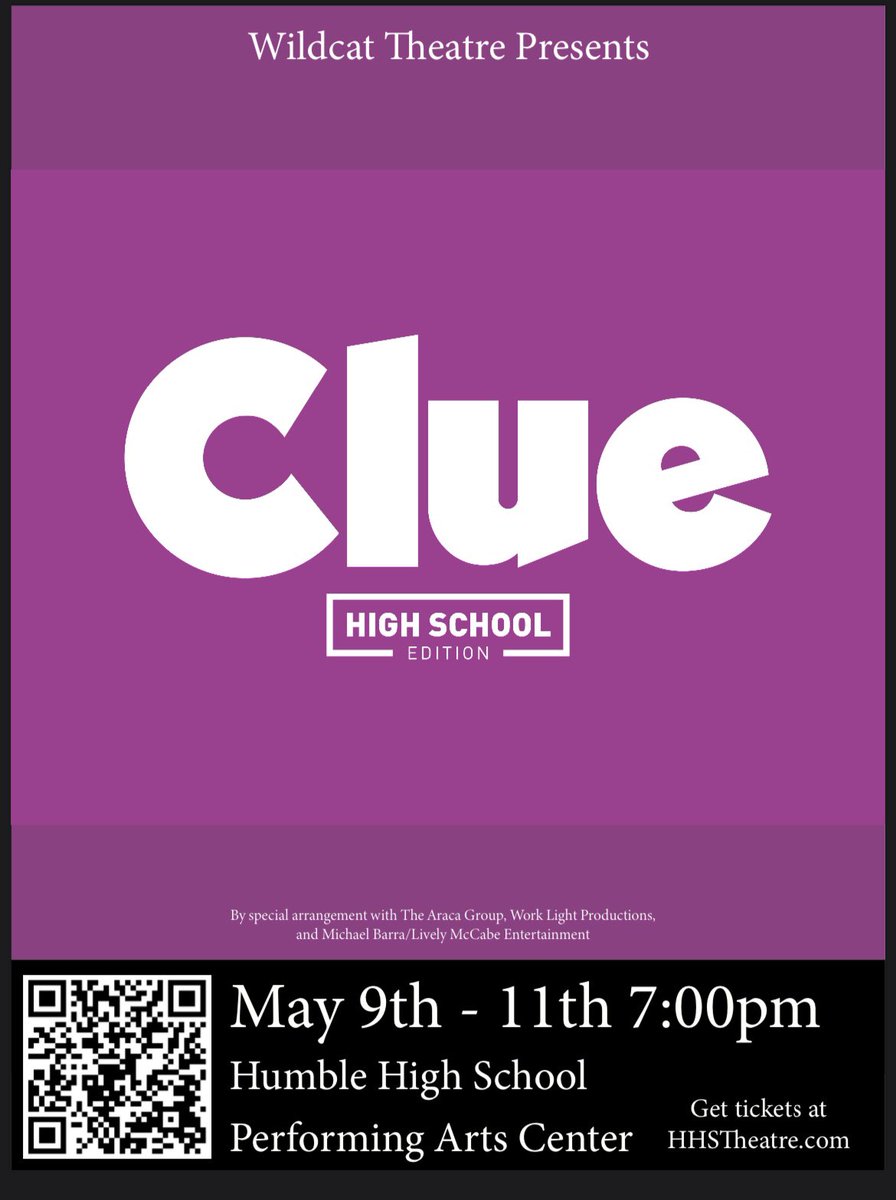 Wildcat Theatre Presents

Clue

HIGH SCHOOL
EDITION

By special arrangement with The Araca Group, Work Light Productions, and Michael Barra/Lively McCabe Entertainment

May 9th - 11th 7:00pm

Humble High School

Performing Arts Center

Get tickets at HHSTheatre.com